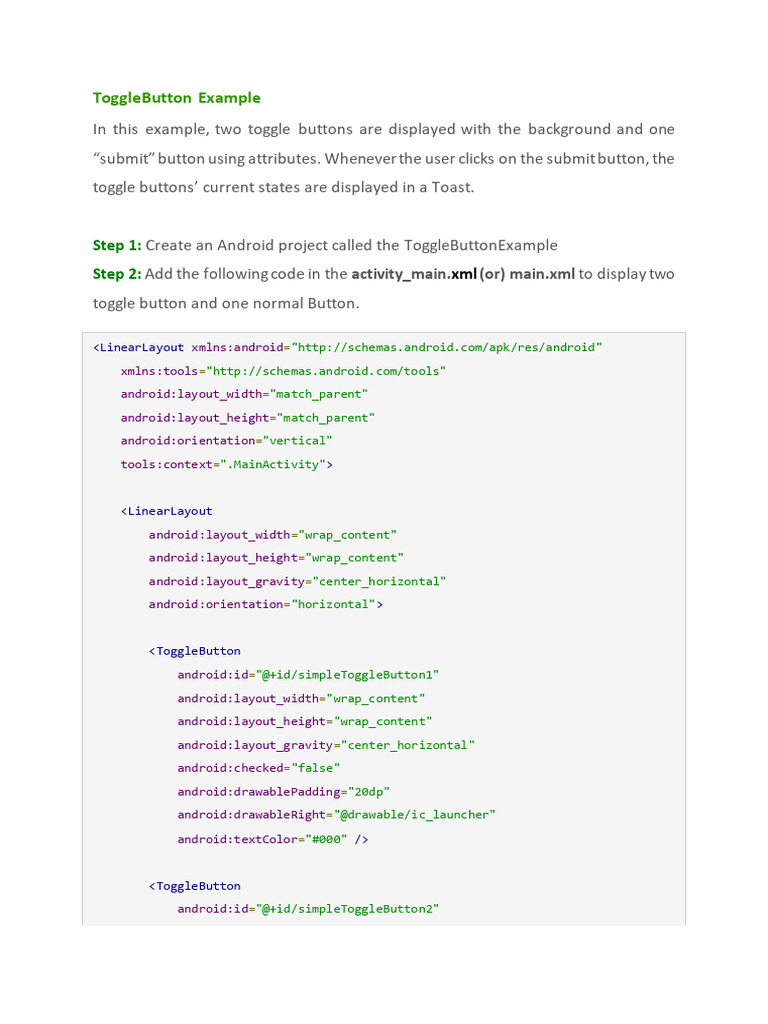 ToggleButton Example

In this example, two toggle buttons are displayed with the background and one “submit” button using attributes. Whenever the user clicks on the submit button, the toggle buttons’ current states are displayed in a Toast.

Step 1: Create an Android project called the ToggleButtonExample

Step 2: Add the following code in the activity_main.xml (or) main.xml to display two toggle button and one normal Button.

<LinearLayout xmlns:android="http://schemas.android.com/apk/res/android"
    xmlns:tools="http://schemas.android.com/tools"
    android:layout_width="match_parent"
    android:layout_height="match_parent"
    android:orientation="vertical"
    tools:context=".MainActivity">

    <LinearLayout
        android:layout_width="wrap_content"
        android:layout_height="wrap_content"
        android:layout_gravity="center_horizontal"
        android:orientation="horizontal">

        <ToggleButton
            android:id="@+id/simpleToggleButton1"
            android:layout_width="wrap_content"
            android:layout_height="wrap_content"
            android:layout_gravity="center_horizontal"
            android:checked="false"
            android:drawablePadding="20dp"
            android:drawableRight="@drawable/ic_launcher"
            android:textColor="#000" />

        <ToggleButton
            android:id="@+id/simpleToggleButton2"